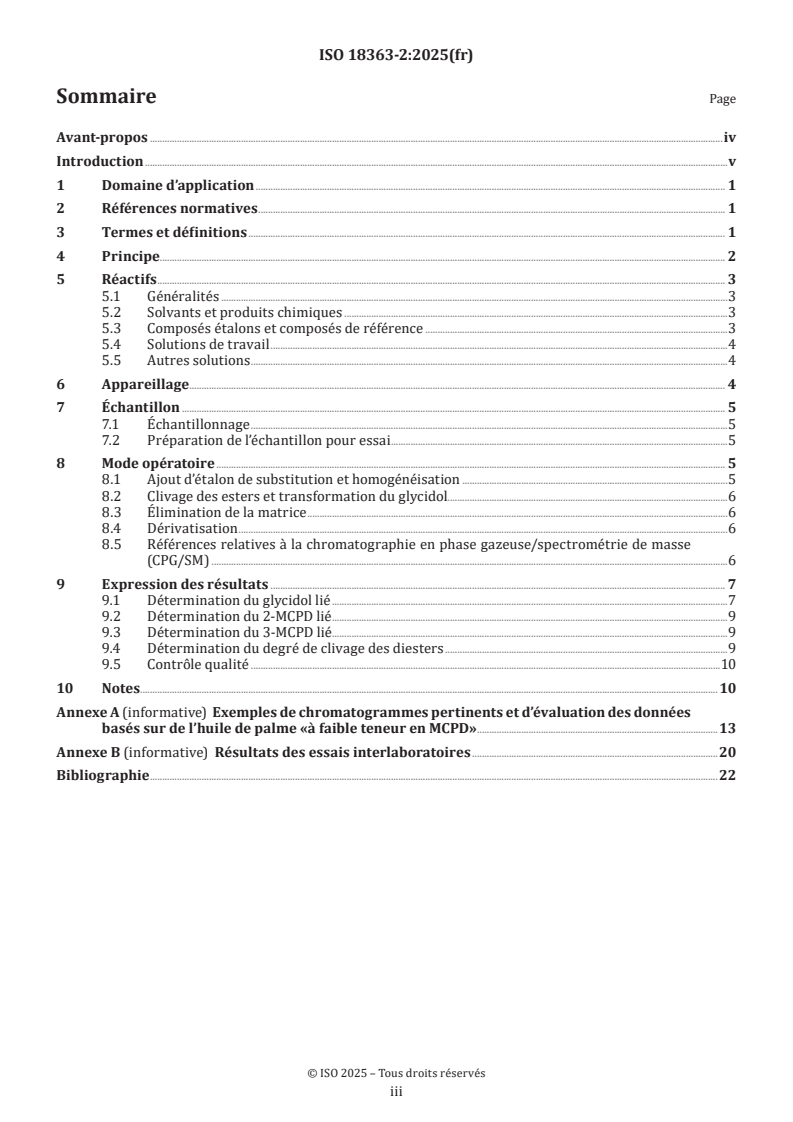 ISO 18363-2:2025(fr)

Sommaire

Page

Avant-propos iv

Introduction v

1 Domaine d'application 1

2 Références normatives 1

3 Termes et définitions 1

4 Principe 2

5 Réactifs 3
5.1 Généralités 3
5.2 Solvants et produits chimiques 3
5.3 Composés étalons et composés de référence 3
5.4 Solutions de travail 4
5.5 Autres solutions 4

6 Appareillage 4

7 Échantillon 5
7.1 Échantillonnage 5
7.2 Préparation de l'échantillon pour essai 5

8 Mode opératoire 5
8.1 Ajout d'étalon de substitution et homogénéisation 5
8.2 Clivage des esters et transformation du glycidol 6
8.3 Élimination de la matrice 6
8.4 Dérivatisation 6
8.5 Références relatives à la chromatographie en phase gazeuse/spectrométrie de masse (CPG/SM) 6

9 Expression des résultats 7
9.1 Détermination du glycidol lié 7
9.2 Détermination du 2-MCPD lié 9
9.3 Détermination du 3-MCPD lié 9
9.4 Détermination du degré de clivage des diesters 9
9.5 Contrôle qualité 10

10 Notes 10

Annexe A (informative) Exemples de chromatogrammes pertinents et d'évaluation des données basés sur de l'huile de palme «à faible teneur en MCPD» 13

Annexe B (informative) Résultats des essais interlaboratoires 20

Bibliographie 22

© ISO 2025 – Tous droits réservés
iii